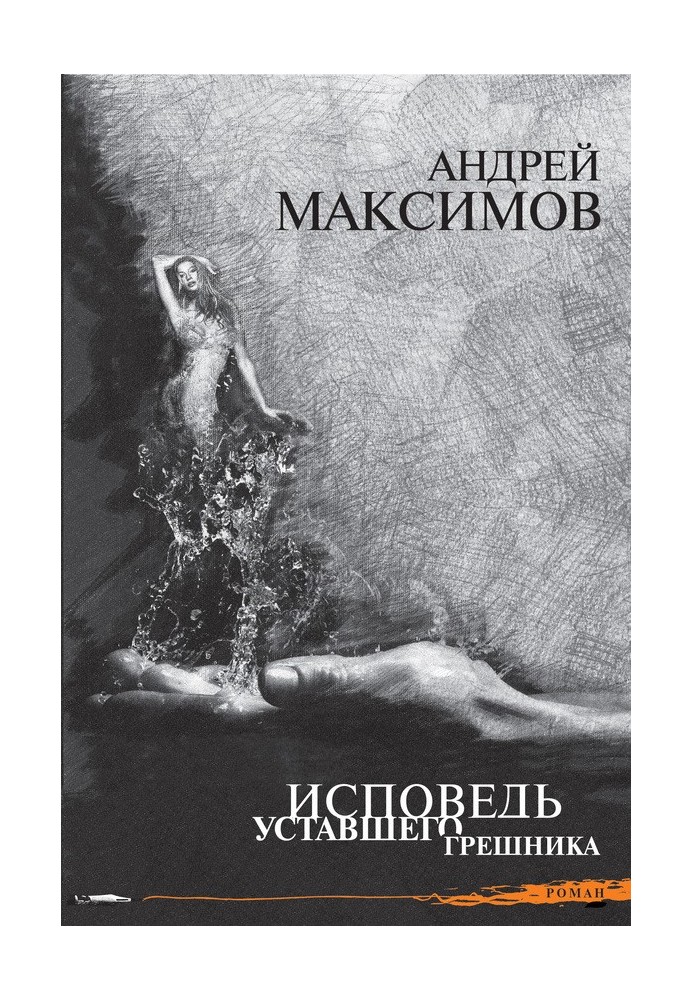 АНДРЕЙ
МАКСИМОВ

ИСПОВЕДЬ
УСТАВШЕГО ГРЕШНИКА

РОМАН